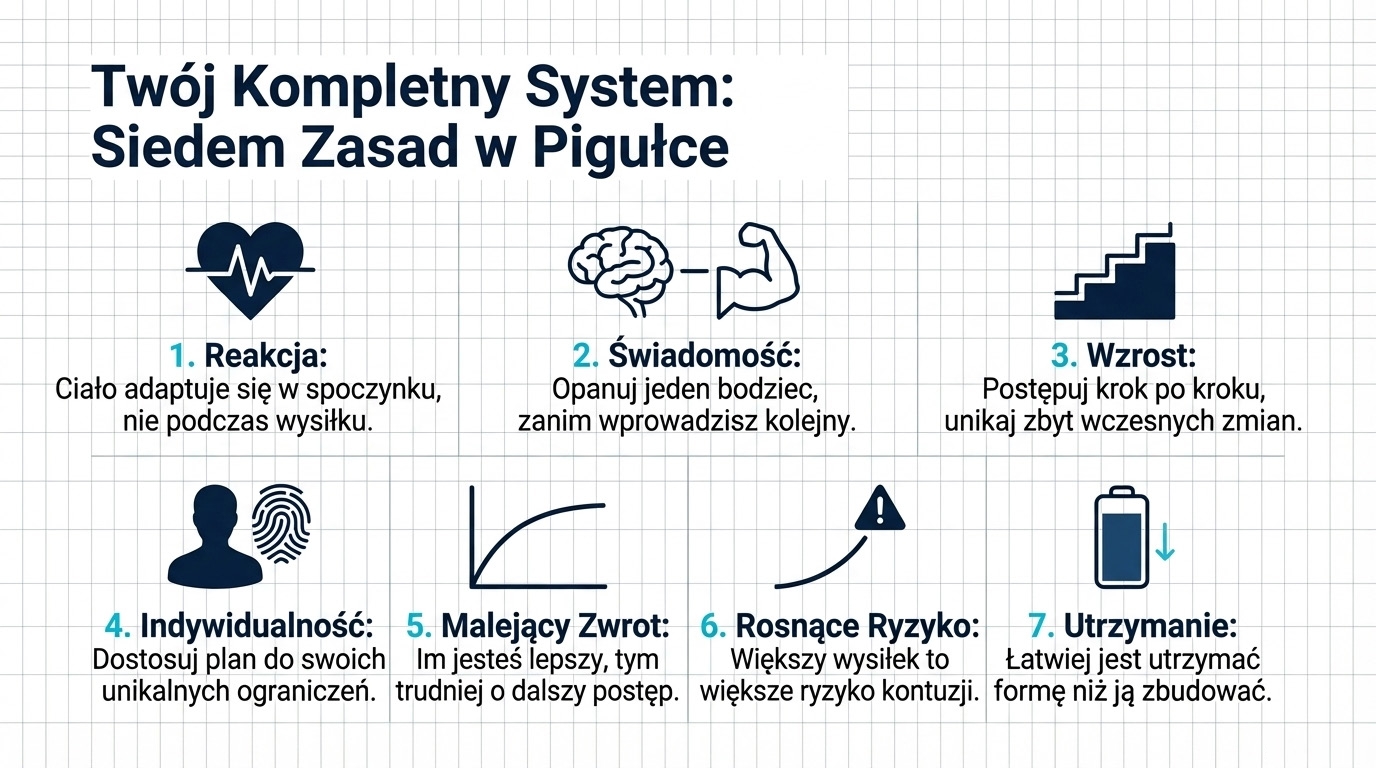 Twój Kompletny System: Siedem Zasad w Pigułce

1. Reakcja:
Ciało adaptuje się w spoczynku, nie podczas wysiłku.

2. Świadomość:
Opanuj jeden bodziec, zanim wprowadzisz kolejny.

3. Wzrost:
Postępuj krok po kroku, unikaj zbyt wczesnych zmian.

4. Indywidualność:
Dostosuj plan do swoich unikalnych ograniczeń.

5. Malejący Zwrot:
Im jesteś lepszy, tym trudniej o dalszy postęp.

6. Rosnące Ryzyko:
Większy wysiłek to większe ryzyko kontuzji.

7. Utrzymanie:
Łatwiej jest utrzymać formę niż ją zbudować.